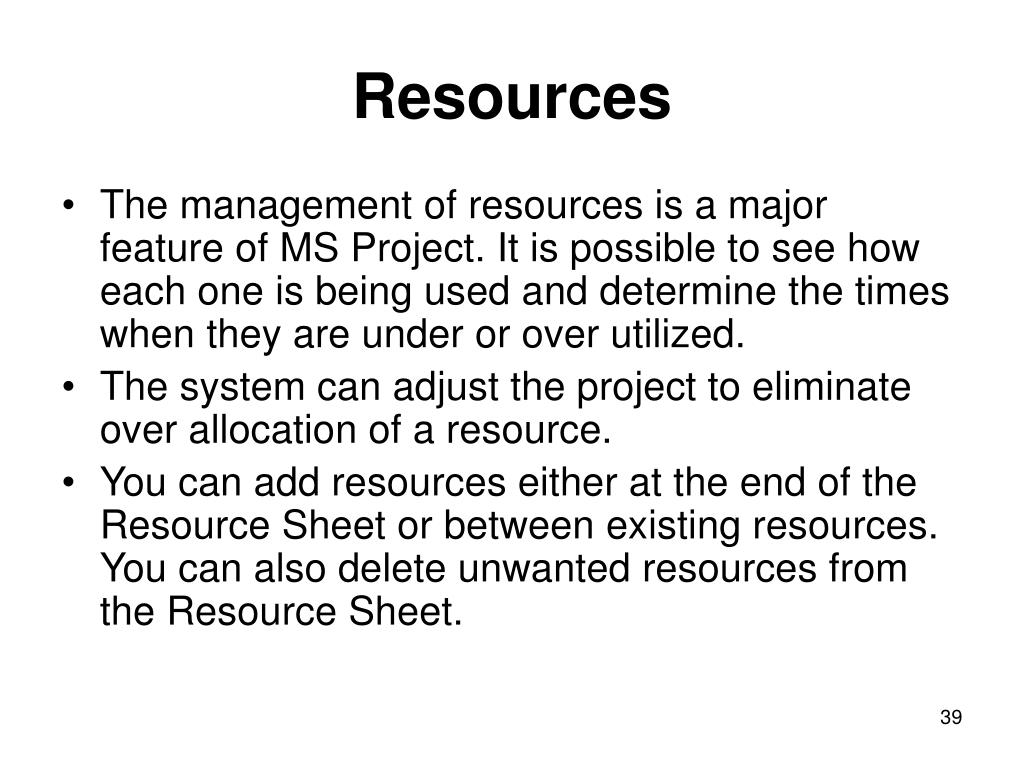 Resources

• The management of resources is a major feature of MS Project. It is possible to see how each one is being used and determine the times when they are under or over utilized.
• The system can adjust the project to eliminate over allocation of a resource.
• You can add resources either at the end of the Resource Sheet or between existing resources. You can also delete unwanted resources from the Resource Sheet.

39